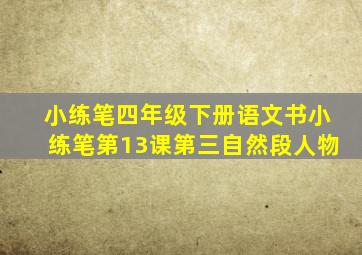 小练笔四年级下册语文书小练笔第13课第三自然段人物